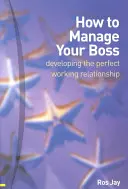 How to Manage Your Boss

developing the perfect working relationship

Ros Jay